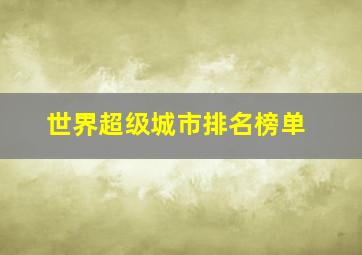 世界超级城市排名榜单